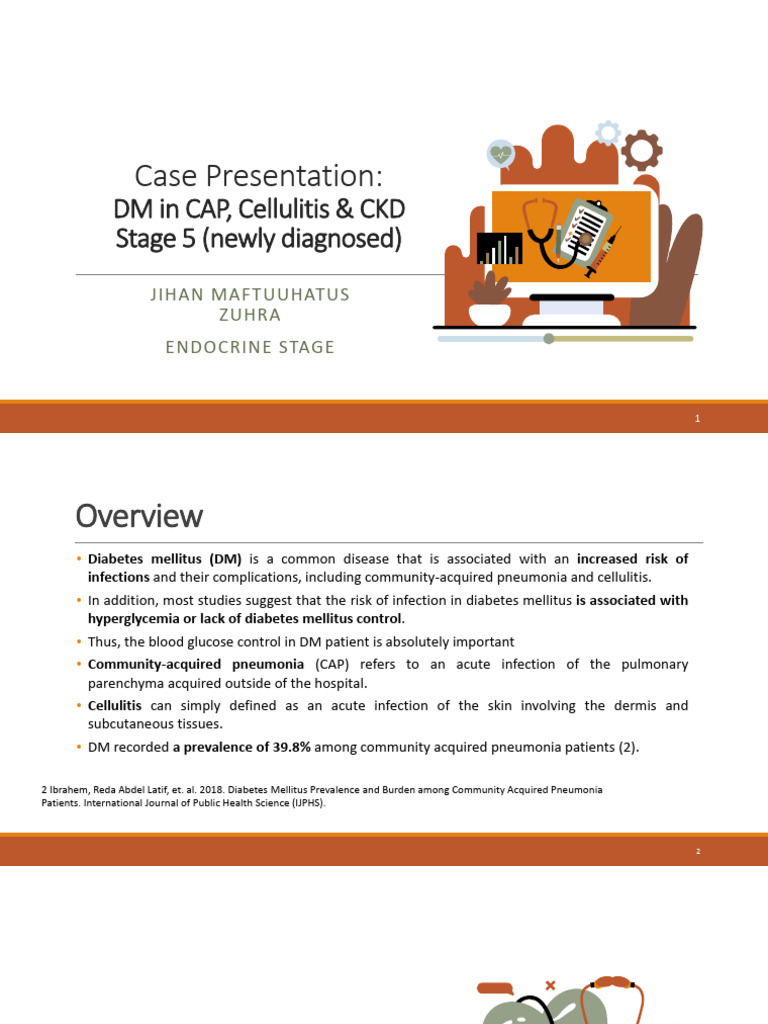 Case Presentation:
DM in CAP, Cellulitis & CKD Stage 5 (newly diagnosed)

JIHAN MAFTUUHATUS ZUHRA

ENDOCRINE STAGE

1

Overview

• Diabetes mellitus (DM) is a common disease that is associated with an increased risk of infections and their complications, including community-acquired pneumonia and cellulitis.
• In addition, most studies suggest that the risk of infection in diabetes mellitus is associated with hyperglycemia or lack of diabetes mellitus control.
• Thus, the blood glucose control in DM patient is absolutely important
• Community-acquired pneumonia (CAP) refers to an acute infection of the pulmonary parenchyma acquired outside of the hospital.
• Cellulitis can simply defined as an acute infection of the skin involving the dermis and subcutaneous tissues.
• DM recorded a prevalence of 39.8% among community acquired pneumonia patients (2).

2 Ibrahem, Reda Abdel Latif, et. al. 2018. Diabetes Mellitus Prevalence and Burden among Community Acquired Pneumonia Patients. International Journal of Public Health Science (IJPHS).

2